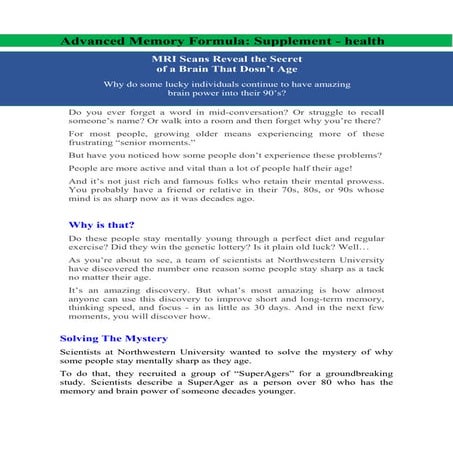 Advanced Memory Formula: Supplement - health

MRI Scans Reveal the Secret of a Brain That Dosn't Age

Why do some lucky individuals continue to have amazing brain power into their 90's?

Do you ever forget a word in mid-conversation? Or struggle to recall someone's name? Or walk into a room and then forget why you're there?

For most people, growing older means experiencing more of these frustrating "senior moments."

But have you noticed how some people don't experience these problems?

People are more active and vital than a lot of people half their age!

And it's not just rich and famous folks who retain their mental prowess. You probably have a friend or relative in their 70s, 80s, or 90s whose mind is as sharp now as it was decades ago.

Why is that?

Do these people stay mentally young through a perfect diet and regular exercise? Did they win the genetic lottery? Is it plain old luck? Well...

As you're about to see, a team of scientists at Northwestern University have discovered the number one reason some people stay sharp as a tack no matter their age.

It's an amazing discovery. But what's most amazing is how almost anyone can use this discovery to improve short and long-term memory, thinking speed, and focus - in as little as 30 days. And in the next few moments, you will discover how.

Solving The Mystery

Scientists at Northwestern University wanted to solve the mystery of why some people stay mentally sharp as they age.

To do that, they recruited a group of "SuperAgers" for a groundbreaking study. Scientists describe a SuperAger as a person over 80 who has the memory and brain power of someone decades younger.